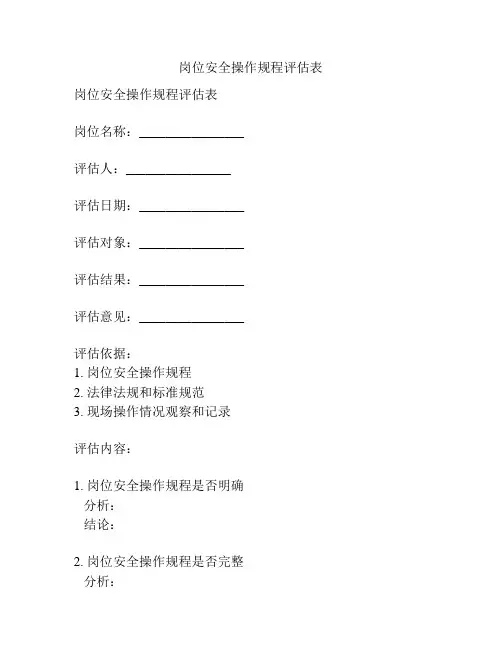 岗位安全操作规程评估表

岗位安全操作规程评估表

岗位名称：________________

评估人：________________

评估日期：________________

评估对象：________________

评估结果：________________

评估意见：________________

评估依据：
1. 岗位安全操作规程
2. 法律法规和标准规范
3. 现场操作情况观察和记录

评估内容：

1. 岗位安全操作规程是否明确
分析：
结论：

2. 岗位安全操作规程是否完整
分析：